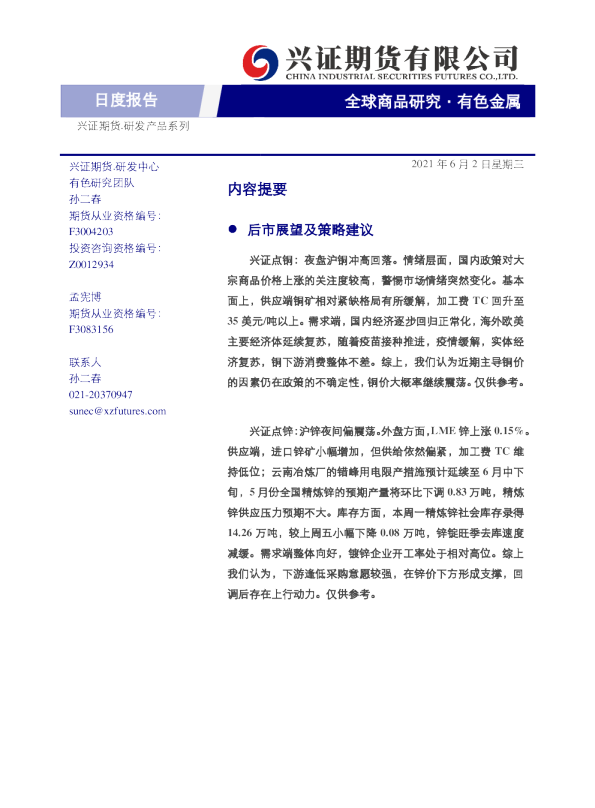 兴证期货有限公司
CHINA INDUSTRIAL SECURITIES FUTURES CO.,LTD.

日度报告

全球商品研究·有色金属

兴证期货.研发产品系列

兴证期货.研发中心
有色研究团队
孙二春
期货从业资格编号:
F3004203
投资咨询资格编号:
Z0012934

孟宪博
期货从业资格编号:
F3083156

联系人
孙二春
021-20370947
sunec@xzfutures.com

2021年6月2日星期三

内容提要

• 后市展望及策略建议

兴证点铜：夜盘沪铜冲高回落。情绪层面，国内政策对大宗商品价格上涨的关注度较高，警惕市场情绪突然变化。基本面上，供应端铜矿相对紧缺格局有所缓解，加工费TC回升至35美元/吨以上。需求端，国内经济逐步回归正常化，海外欧美主要经济体延续复苏，随着疫苗接种推进，疫情缓解，实体经济复苏，铜下游消费整体不差。综上，我们认为近期主导铜价的因素仍在政策的不确定性，铜价大概率继续震荡。仅供参考。

兴证点锌：沪锌夜间偏震荡。外盘方面，LME锌上涨0.15%。供应端，进口锌矿小幅增加，但供给依然偏紧，加工费TC维持低位；云南冶炼厂的错峰用电限产措施预计延续至6月中下旬，5月份全国精炼锌的预期产量将环比下调0.83万吨，精炼锌供应压力预期不大。库存方面，本周一精炼锌社会库存录得14.26万吨，较上周五小幅下降0.08万吨，锌锭旺季去库速度减缓。需求端整体向好，镀锌企业开工率处于相对高位。综上我们认为，下游逢低采购意愿较强，在锌价下方形成支撑，回调后存在上行动力。仅供参考。